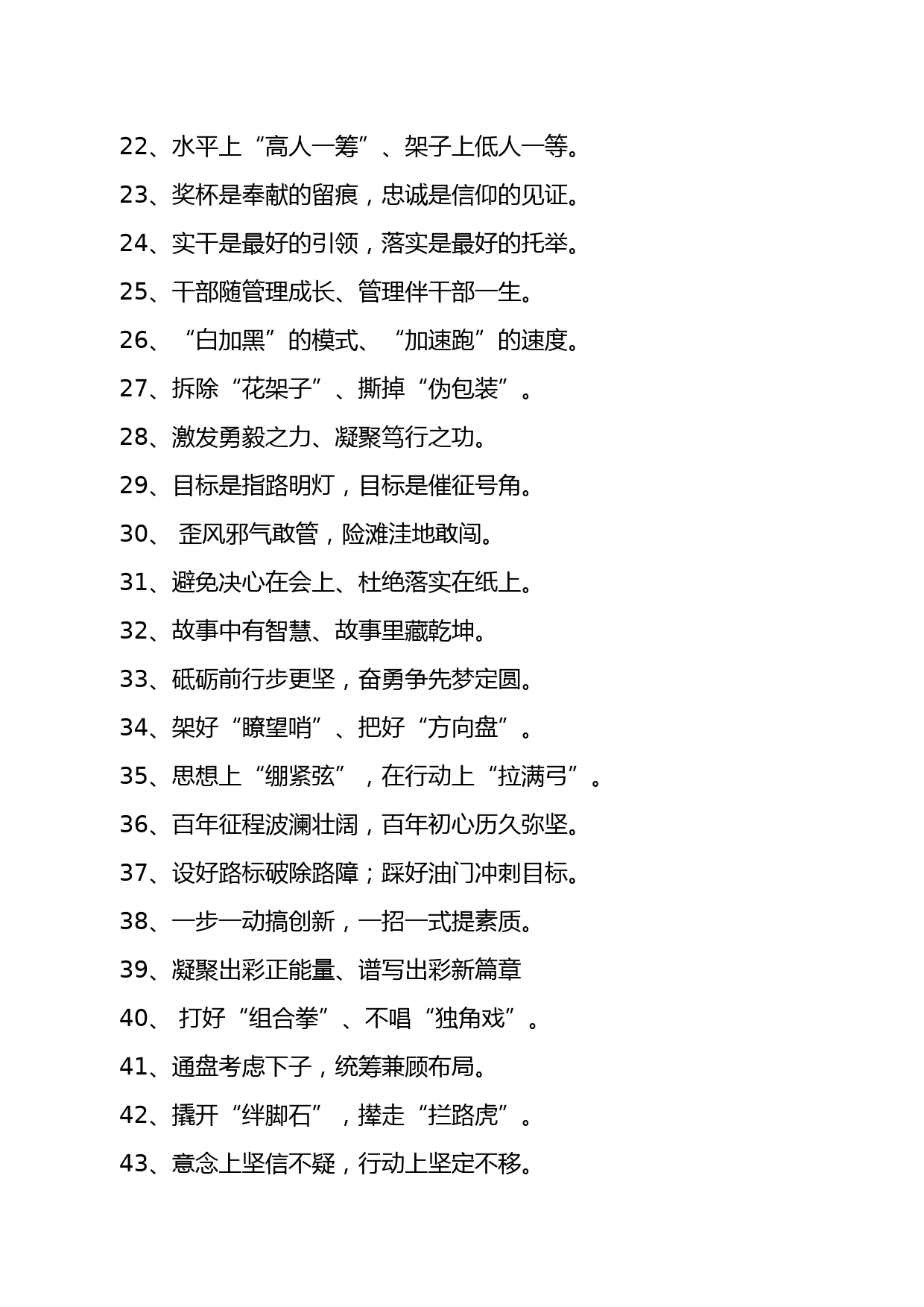 22、水平上“高人一筹”、架子上低人一等。

23、奖杯是奉献的留痕，忠诚是信仰的见证。

24、实干是最好的引领，落实是最好的托举。

25、干部随管理成长、管理伴干部一生。

26、“白加黑”的模式、“加速跑”的速度。

27、拆除“花架子”、撕掉“伪包装”。

28、激发勇毅之力、凝聚笃行之功。

29、目标是指路明灯，目标是催征号角。

30、 歪风邪气敢管，险滩洼地敢闯。

31、避免决心在会上、杜绝落实在纸上。

32、故事中有智慧、故事里藏乾坤。

33、砥砺前行步更坚，奋勇争先梦定圆。

34、架好“瞭望哨”、把好“方向盘”。

35、思想上“绷紧弦”，在行动上“拉满弓”。

36、百年征程波澜壮阔，百年初心历久弥坚。

37、设好路标破除路障；踩好油门冲刺目标。

38、一步一动搞创新，一招一式提素质。

39、凝聚出彩正能量、谱写出彩新篇章

40、 打好“组合拳”、不唱“独角戏”。

41、通盘考虑下子，统筹兼顾布局。

42、撬开“绊脚石”，撵走“拦路虎”。

43、意念上坚信不疑，行动上坚定不移。